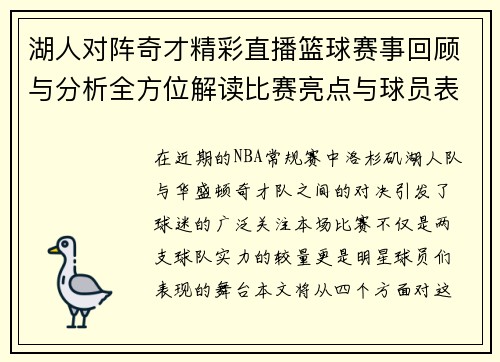 湖人对阵奇才精彩直播篮球赛事回顾与分析全方位解读比赛亮点与球员表

在近期的NBA常规赛中洛杉矶湖人队与华盛顿奇才队之间的对决引发了球迷的广泛关注本场比赛不仅是两支球队实力的较量更是明星球员们表现的舞台本文将从四个方面对这